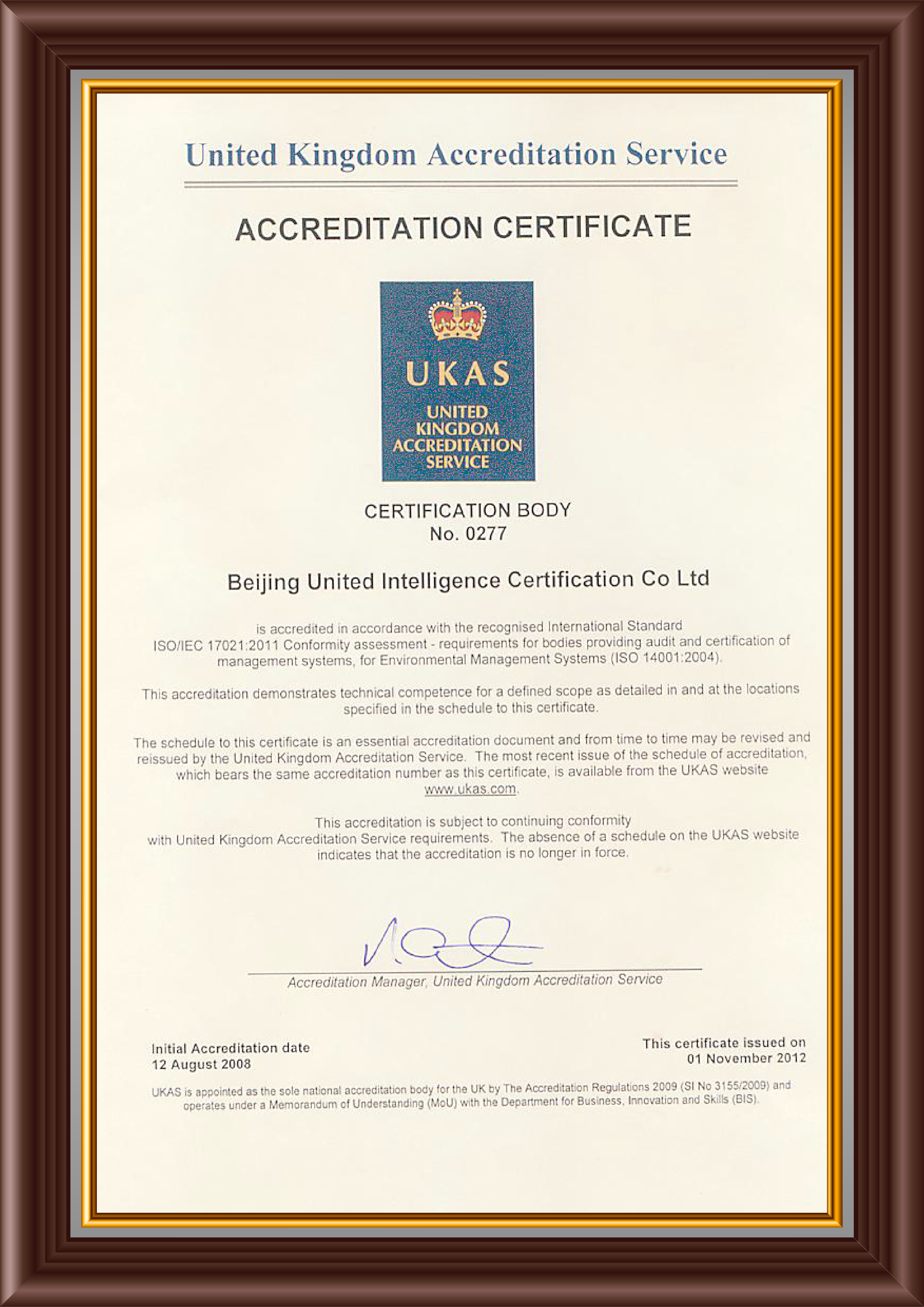 United Kingdom Accreditation Service

ACCREDITATION CERTIFICATE

UKAS
UNITED KINGDOM ACCREDITATION SERVICE

CERTIFICATION BODY
No. 0277

Beijing United Intelligence Certification Co Ltd

is accredited in accordance with the recognised International Standard ISO/IEC 17021:2011 Conformity assessment - requirements for bodies providing audit and certification of management systems, for Environmental Management Systems (ISO 14001:2004).

This accreditation demonstrates technical competence for a defined scope as detailed in and at the locations specified in the schedule to this certificate.

The schedule to this certificate is an essential accreditation document and from time to time may be revised and reissued by the United Kingdom Accreditation Service. The most recent issue of the schedule of accreditation, which bears the same accreditation number as this certificate, is available from the UKAS website www.ukas.com.

This accreditation is subject to continuing conformity with United Kingdom Accreditation Service requirements. The absence of a schedule on the UKAS website indicates that the accreditation is no longer in force.

Accreditation Manager, United Kingdom Accreditation Service

Initial Accreditation date
12 August 2008

This certificate issued on
01 November 2012

UKAS is appointed as the sole national accreditation body for the UK by The Accreditation Regulations 2009 (SI No 3155/2009) and operates under a Memorandum of Understanding (MoU) with the Department for Business, Innovation and Skills (BIS).